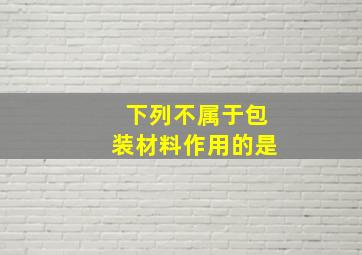 下列不属于包装材料作用的是